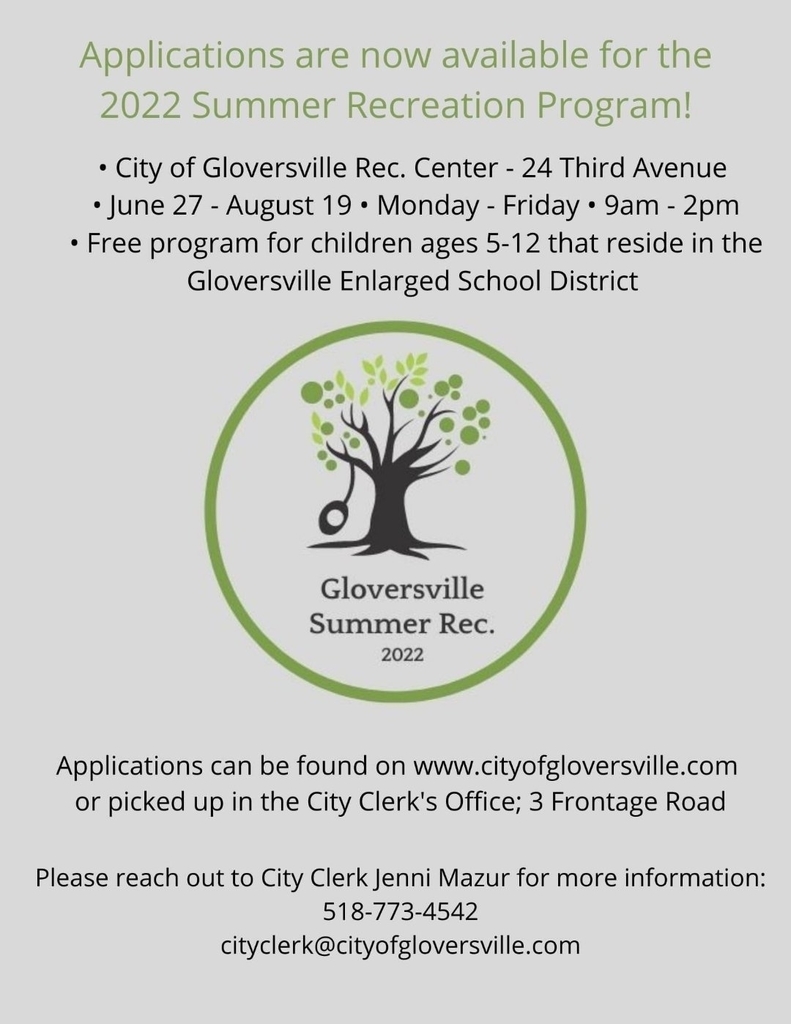 Applications are now available for the 2022 Summer Recreation Program!

• City of Gloversville Rec. Center - 24 Third Avenue
• June 27 - August 19 • Monday - Friday • 9am - 2pm
• Free program for children ages 5-12 that reside in the Gloversville Enlarged School District

Gloversville
Summer Rec.
2022

Applications can be found on www.cityofgloversville.com or picked up in the City Clerk's Office; 3 Frontage Road

Please reach out to City Clerk Jenni Mazur for more information:
518-773-4542
cityclerk@cityofgloversville.com